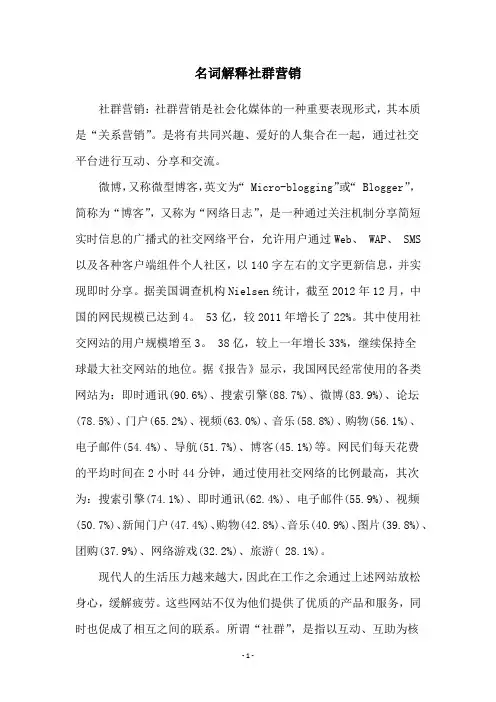 名词解释社群营销

社群营销：社群营销是社会化媒体的一种重要表现形式，其本质是“关系营销”。是将有共同兴趣、爱好的人集合在一起，通过社交平台进行互动、分享和交流。

微博，又称微型博客，英文为“ Micro-blogging”或“ Blogger”，简称为“博客”，又称为“网络日志”，是一种通过关注机制分享简短实时信息的广播式的社交网络平台，允许用户通过 Web、 WAP、 SMS 以及各种客户端组件个人社区，以 140 字左右的文字更新信息，并实现即时分享。据美国调查机构 Nielsen 统计，截至 2012 年 12 月，中国的网民规模已达到 4。 53 亿，较 2011 年增长了 22%。其中使用社交网站的用户规模增至 3。 38 亿，较上一年增长 33%，继续保持全球最大社交网站的地位。据《报告》显示，我国网民经常使用的各类网站为：即时通讯(90.6%)、搜索引擎(88.7%)、微博(83.9%)、论坛(78.5%)、门户(65.2%)、视频(63.0%)、音乐(58.8%)、购物(56.1%)、电子邮件(54.4%)、导航(51.7%)、博客(45.1%)等。网民们每天花费的平均时间在 2 小时 44 分钟，通过使用社交网络的比例最高，其次为：搜索引擎(74.1%)、即时通讯(62.4%)、电子邮件(55.9%)、视频(50.7%)、新闻门户(47.4%)、购物(42.8%)、音乐(40.9%)、图片(39.8%)、团购(37.9%)、网络游戏(32.2%)、旅游( 28.1%)。

现代人的生活压力越来越大，因此在工作之余通过上述网站放松身心，缓解疲劳。这些网站不仅为他们提供了优质的产品和服务，同时也促成了相互之间的联系。所谓“社群”，是指以互动、互助为核

-1-